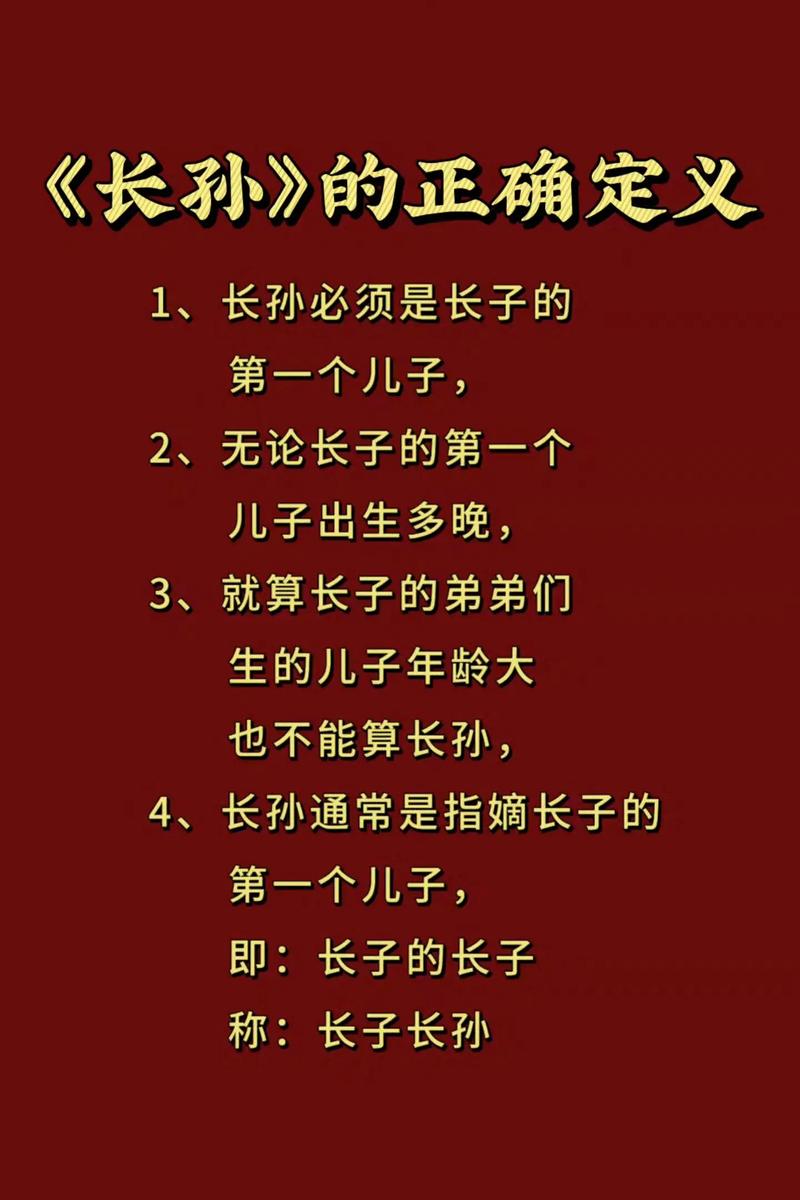 《长孙》的正确定义

1、长孙必须是长子的第一个儿子，

2、无论长子的第一个儿子出生多晚，

3、就算长子的弟弟们生的儿子年龄大也不能算长孙，

4、长孙通常是指嫡长子的第一个儿子，
即：长子的长子
称：长子长孙